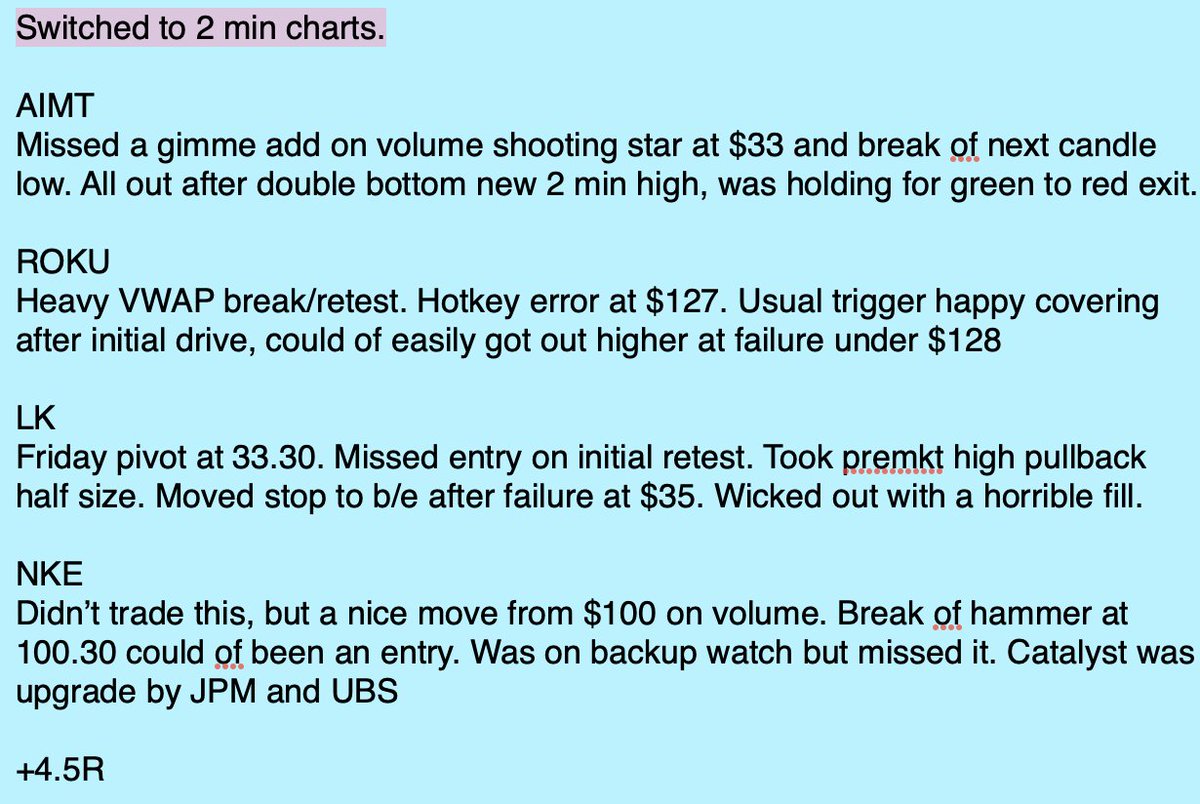 Switched to 2 min charts.

AIMT
Missed a gimme add on volume shooting star at \$33 and break of next candle low. All out after double bottom new 2 min high, was holding for green to red exit.

ROKU
Heavy VWAP break/retest. Hotkey error at \$127. Usual trigger happy covering after initial drive, could of easily got out higher at failure under \$128

LK
Friday pivot at 33.30. Missed entry on initial retest. Took premkt high pullback half size. Moved stop to b/e after failure at \$35. Wicked out with a horrible fill.

NKE
Didn't trade this, but a nice move from \$100 on volume. Break of hammer at 100.30 could of been an entry. Was on backup watch but missed it. Catalyst was upgrade by JPM and UBS

+4.5R